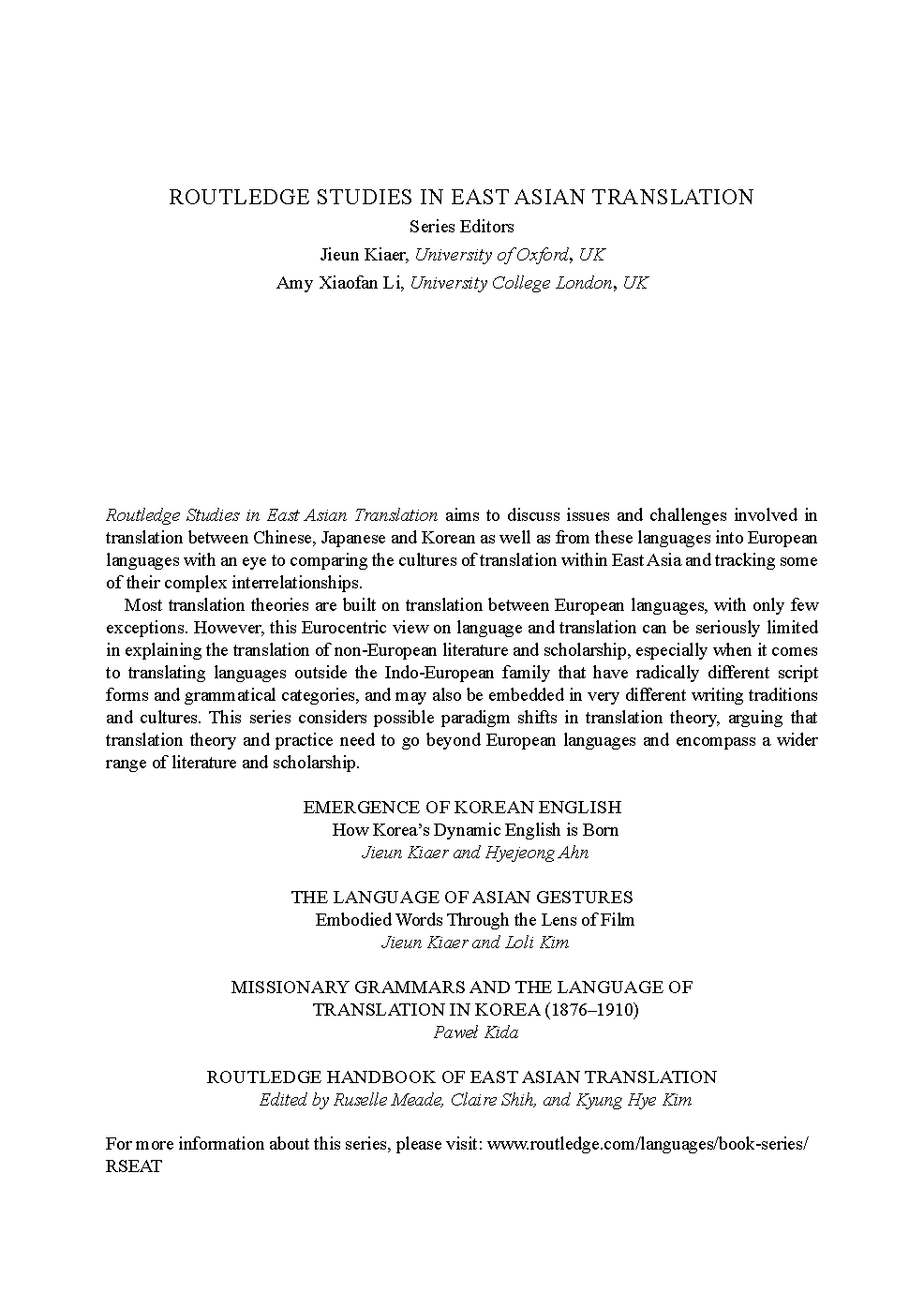 ROUTLEDGE STUDIES IN EAST ASIAN TRANSLATION
Series Editors
Jieun Kiaer, University of Oxford, UK
Amy Xiaofan Li, University College London, UK

Routledge Studies in East Asian Translation aims to discuss issues and challenges involved in translation between Chinese, Japanese and Korean as well as from these languages into European languages with an eye to comparing the cultures of translation within East Asia and tracking some of their complex interrelationships.

Most translation theories are built on translation between European languages, with only few exceptions. However, this Eurocentric view on language and translation can be seriously limited in explaining the translation of non-European literature and scholarship, especially when it comes to translating languages outside the Indo-European family that have radically different script forms and grammatical categories, and may also be embedded in very different writing traditions and cultures. This series considers possible paradigm shifts in translation theory, arguing that translation theory and practice need to go beyond European languages and encompass a wider range of literature and scholarship.

EMERGENCE OF KOREAN ENGLISH
How Korea's Dynamic English is Born
Jieun Kiaer and Hyejeong Ahn

THE LANGUAGE OF ASIAN GESTURES
Embodied Words Through the Lens of Film
Jieun Kiaer and Loli Kim

MISSIONARY GRAMMARS AND THE LANGUAGE OF TRANSLATION IN KOREA (1876–1910)
Paweł Kida

ROUTLEDGE HANDBOOK OF EAST ASIAN TRANSLATION
Edited by Ruselle Meade, Claire Shih, and Kyung Hye Kim

For more information about this series, please visit: www.routledge.com/languages/book-series/RSEAT